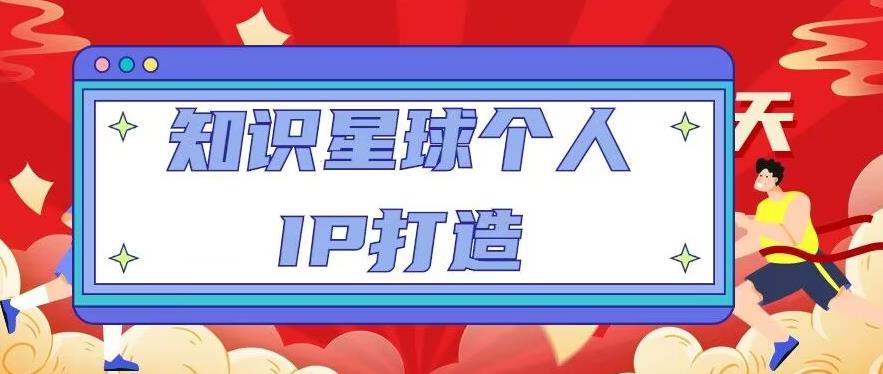 知识星球个人
IP打造

天